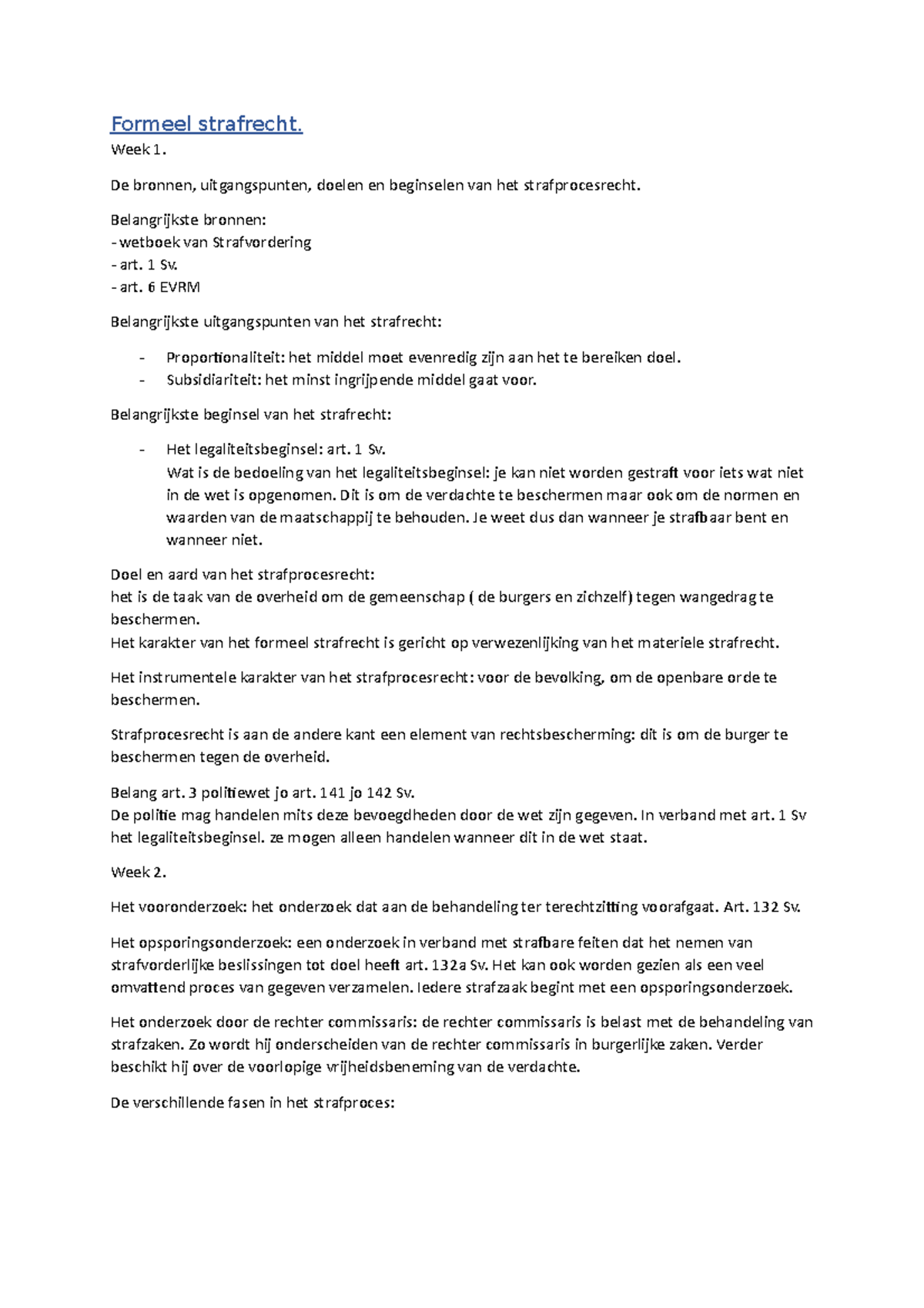 Formeel strafrecht.

Week 1.

De bronnen, uitgangspunten, doelen en beginselen van het strafprocesrecht.

Belangrijkste bronnen:
- wetboek van Strafvordering
- art. 1 Sv.
- art. 6 EVRM

Belangrijkste uitgangspunten van het strafrecht:

- Proportionaliteit: het middel moet evenredig zijn aan het te bereiken doel.
- Subsidiariteit: het minst ingrijpende middel gaat voor.

Belangrijkste beginsel van het strafrecht:

- Het legaliteitsbeginsel: art. 1 Sv.
Wat is de bedoeling van het legaliteitsbeginsel: je kan niet worden gestraft voor iets wat niet in de wet is opgenomen. Dit is om de verdachte te beschermen maar ook om de normen en waarden van de maatschappij te behouden. Je weet dus dan wanneer je strafbaar bent en wanneer niet.

Doel en aard van het strafprocesrecht:
het is de taak van de overheid om de gemeenschap ( de burgers en zichzelf) tegen wangedrag te beschermen.
Het karakter van het formeel strafrecht is gericht op verwezenlijking van het materiele strafrecht.

Het instrumentele karakter van het strafprocesrecht: voor de bevolking, om de openbare orde te beschermen.

Strafprocesrecht is aan de andere kant een element van rechtsbescherming: dit is om de burger te beschermen tegen de overheid.

Belang art. 3 politiewet jo art. 141 jo 142 Sv.
De politie mag handelen mits deze bevoegdheden door de wet zijn gegeven. In verband met art. 1 Sv het legaliteitsbeginsel. ze mogen alleen handelen wanneer dit in de wet staat.

Week 2.

Het vooronderzoek: het onderzoek dat aan de behandeling ter terechtzitting voorafgaat. Art. 132 Sv.

Het opsporingsonderzoek: een onderzoek in verband met strafbare feiten dat het nemen van strafvorderlijke beslissingen tot doel heeft art. 132a Sv. Het kan ook worden gezien als een veel omvattend proces van gegeven verzamelen. Iedere strafzaak begint met een opsporingsonderzoek.

Het onderzoek door de rechter commissaris: de rechter commissaris is belast met de behandeling van strafzaken. Zo wordt hij onderscheiden van de rechter commissaris in burgerlijke zaken. Verder beschikt hij over de voorlopige vrijheidsbeneming van de verdachte.

De verschillende fasen in het strafproces: